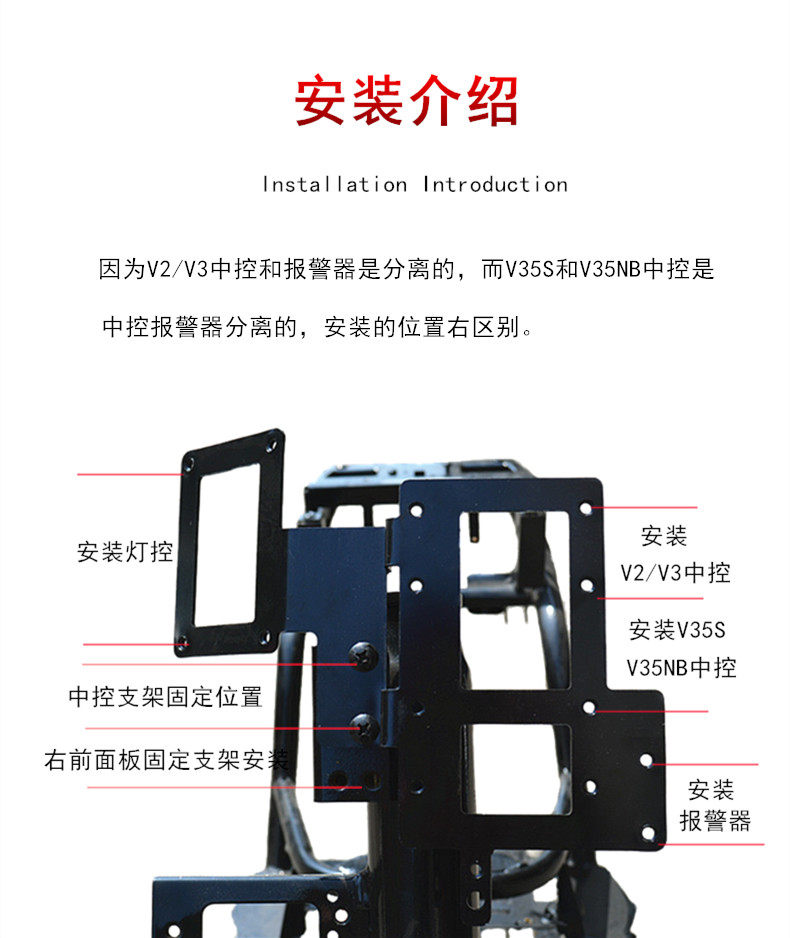 安装介绍

Installation Introduction

因为V2/V3中控和报警器是分离的，而V35S和V35NB中控是中控报警器分离的，安装的位置右区别。

安装灯控

中控支架固定位置

右前面板固定支架安装

安装
V2/V3中控

安装V35S
V35NB中控

安装
报警器